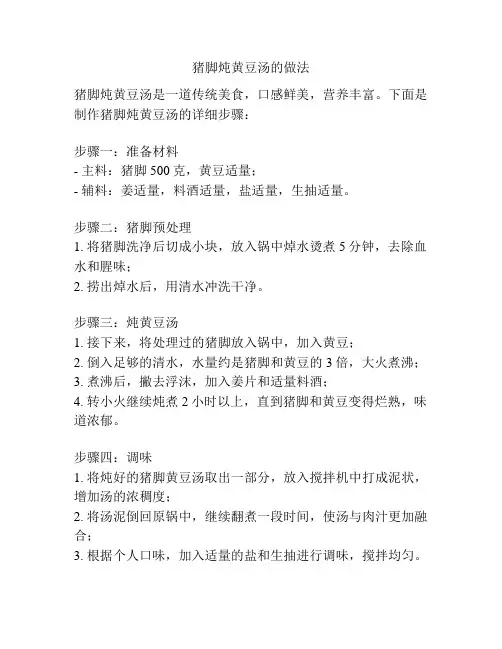 猪脚炖黄豆汤的做法

猪脚炖黄豆汤是一道传统美食，口感鲜美，营养丰富。下面是制作猪脚炖黄豆汤的详细步骤：

步骤一：准备材料
- 主料：猪脚 500 克，黄豆适量；
- 辅料：姜适量，料酒适量，盐适量，生抽适量。

步骤二：猪脚预处理
1. 将猪脚洗净后切成小块，放入锅中焯水烫煮 5 分钟，去除血水和腥味；
2. 捞出焯水后，用清水冲洗干净。

步骤三：炖黄豆汤
1. 接下来，将处理过的猪脚放入锅中，加入黄豆；
2. 倒入足够的清水，水量约是猪脚和黄豆的 3 倍，大火煮沸；
3. 煮沸后，撇去浮沫，加入姜片和适量料酒；
4. 转小火继续炖煮 2 小时以上，直到猪脚和黄豆变得烂熟，味道浓郁。

步骤四：调味
1. 将炖好的猪脚黄豆汤取出一部分，放入搅拌机中打成泥状，增加汤的浓稠度；
2. 将汤泥倒回原锅中，继续翻煮一段时间，使汤与肉汁更加融合；
3. 根据个人口味，加入适量的盐和生抽进行调味，搅拌均匀。